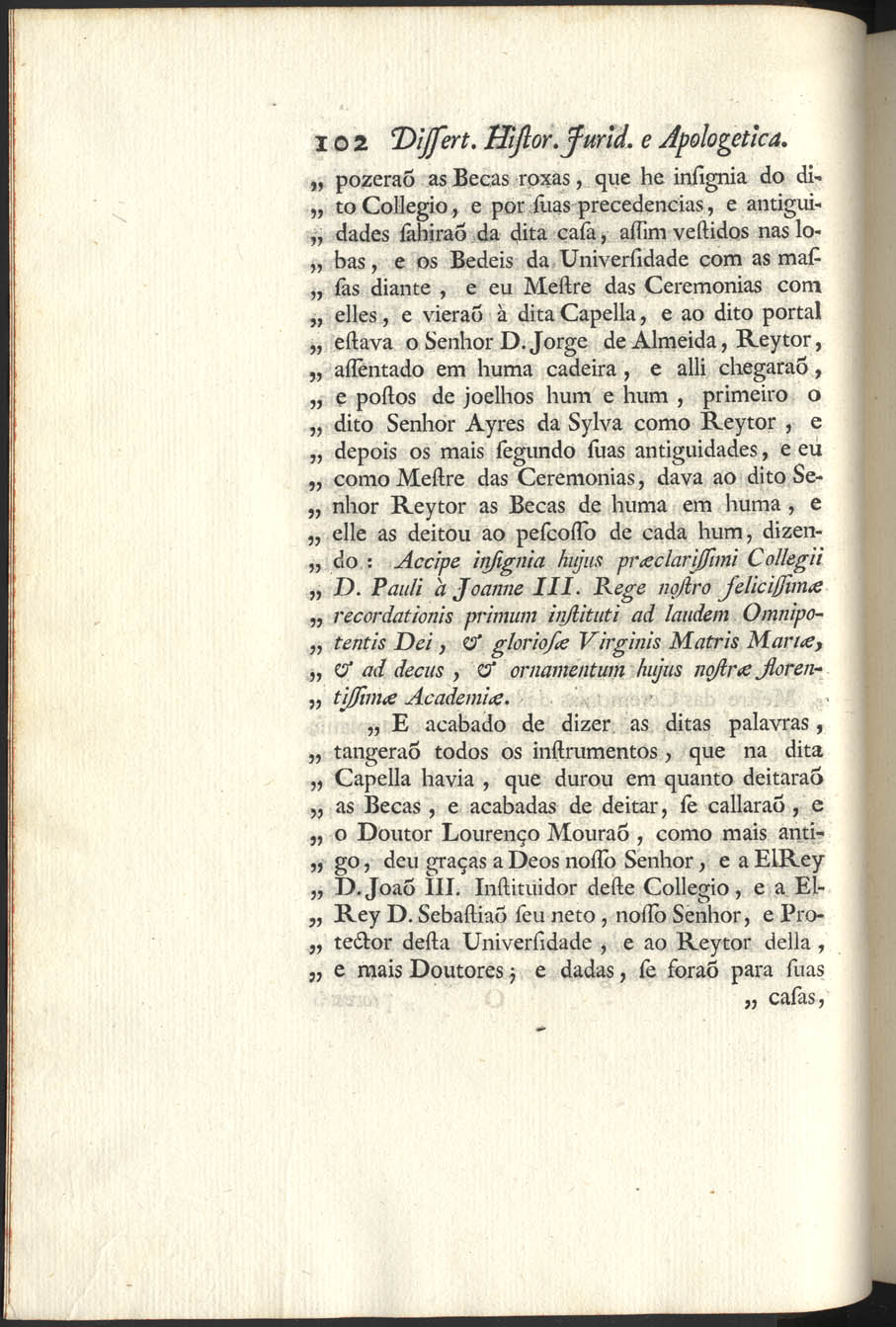 102 Dissert. Histor. Jurid. e Apologetica.

„ pozeraõ as Becas roxas, que he insignia do dito Collegio, e por suas precedencias, e antiguidades sahiraõ da dita casa, assim vestidos nas lobas, e os Bedeis da Universidade com as massas diante, e eu Mestre das Ceremonias com elles, e vieraõ à dita Capella, e ao dito portal estava o Senhor D. Jorge de Almeida, Reytor, assentado em huma cadeira, e alli chegaraõ, e postos de joelhos hum e hum, primeiro o dito Senhor Ayres da Sylva como Reytor, e depois os mais segundo suas antiguidades, e eu como Mestre das Ceremonias, dava ao dito Senhor Reytor as Becas de huma em huma, e elle as deitou ao pescosso de cada hum, dizendo: Accipe insignia hujus præclarissimi Collegii D. Pauli à Joanne III. Rege nostro felicissimæ recordationis primum instituti ad laudem Omnipotentis Dei, & gloriosæ Virginis Matris Mariæ, & ad decus, & ornamentum hujus nostræ florentissimæ Academiæ.

„ E acabado de dizer as ditas palavras, tangeraõ todos os instrumentos, que na dita Capella havia, que durou em quanto deitaraõ as Becas, e acabadas de deitar, se callaraõ, e o Doutor Lourenço Mouraõ, como mais antigo, deu graças a Deos nosso Senhor, e a ElRey D. Joaõ III. Instituidor deste Collegio, e a ElRey D. Sebastiaõ seu neto, nosso Senhor, e Protector desta Universidade, e ao Reytor della, e mais Doutores; e dadas, se foraõ para suas

„ casas,